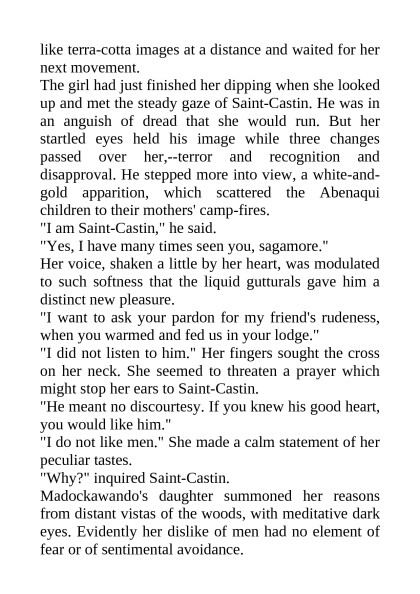 like terra-cotta images at a distance and waited for her next movement.
The girl had just finished her dipping when she looked up and met the steady gaze of Saint-Castin. He was in an anguish of dread that she would run. But her startled eyes held his image while three changes passed over her,--terror and recognition and disapproval. He stepped more into view, a white-and-gold apparition, which scattered the Abenaqui children to their mothers' camp-fires.
"I am Saint-Castin," he said.
"Yes, I have many times seen you, sagamore."
Her voice, shaken a little by her heart, was modulated to such softness that the liquid gutturals gave him a distinct new pleasure.
"I want to ask your pardon for my friend's rudeness, when you warmed and fed us in your lodge."
"I did not listen to him." Her fingers sought the cross on her neck. She seemed to threaten a prayer which might stop her ears to Saint-Castin.
"He meant no discourtesy. If you knew his good heart, you would like him."
"I do not like men." She made a calm statement of her peculiar tastes.
"Why?" inquired Saint-Castin.
Madockawando's daughter summoned her reasons from distant vistas of the woods, with meditative dark eyes. Evidently her dislike of men had no element of fear or of sentimental avoidance.